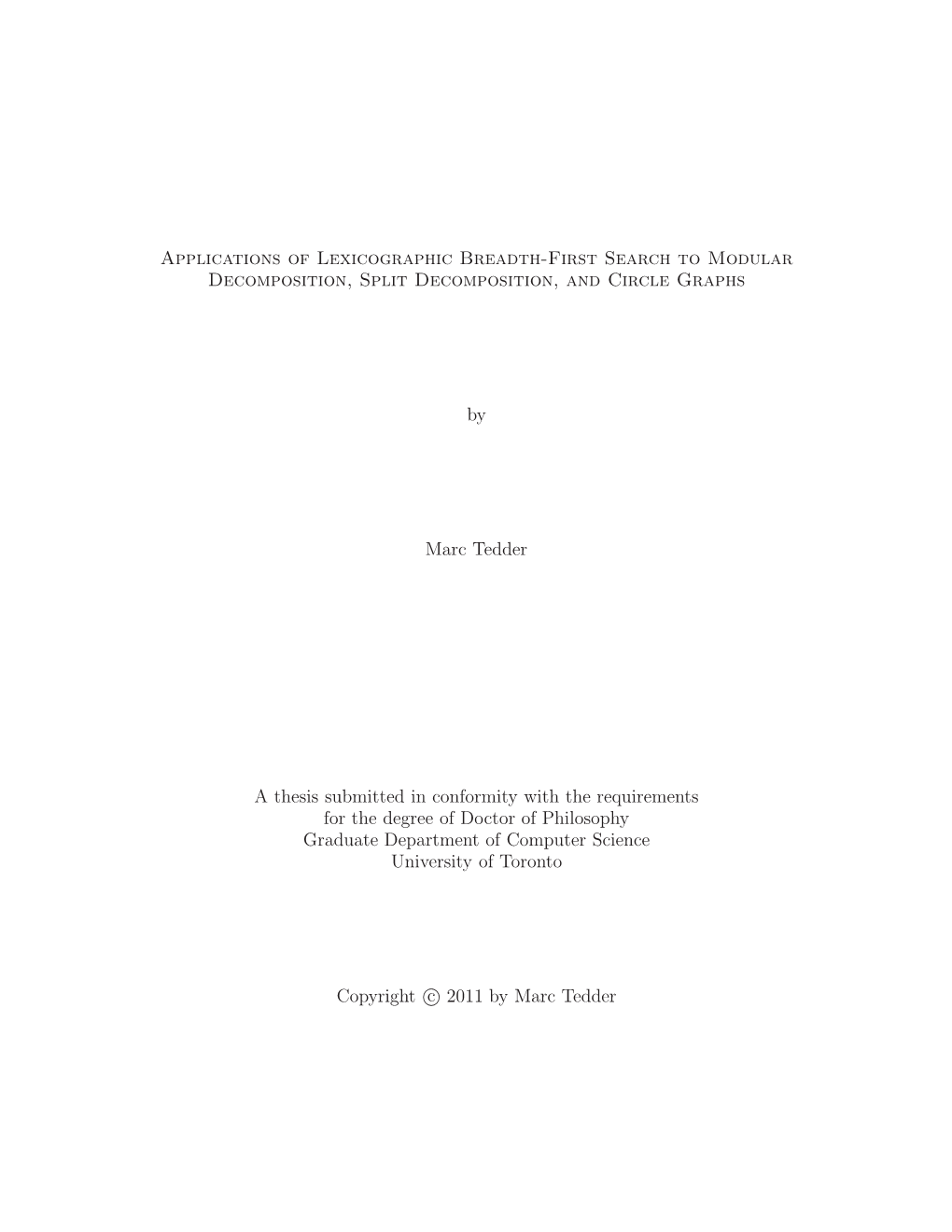 Applications of Lexicographic Breadth-First Search to Modular Decomposition, Split Decomposition, and Circle Graphs

by

Marc Tedder

A thesis submitted in conformity with the requirements
for the degree of Doctor of Philosophy
Graduate Department of Computer Science
University of Toronto

Copyright © 2011 by Marc Tedder